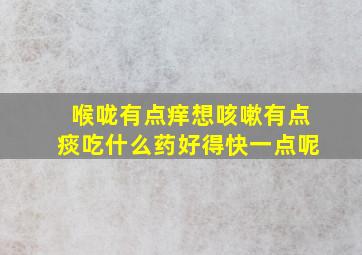 喉咙有点痒想咳嗽有点痰吃什么药好得快一点呢